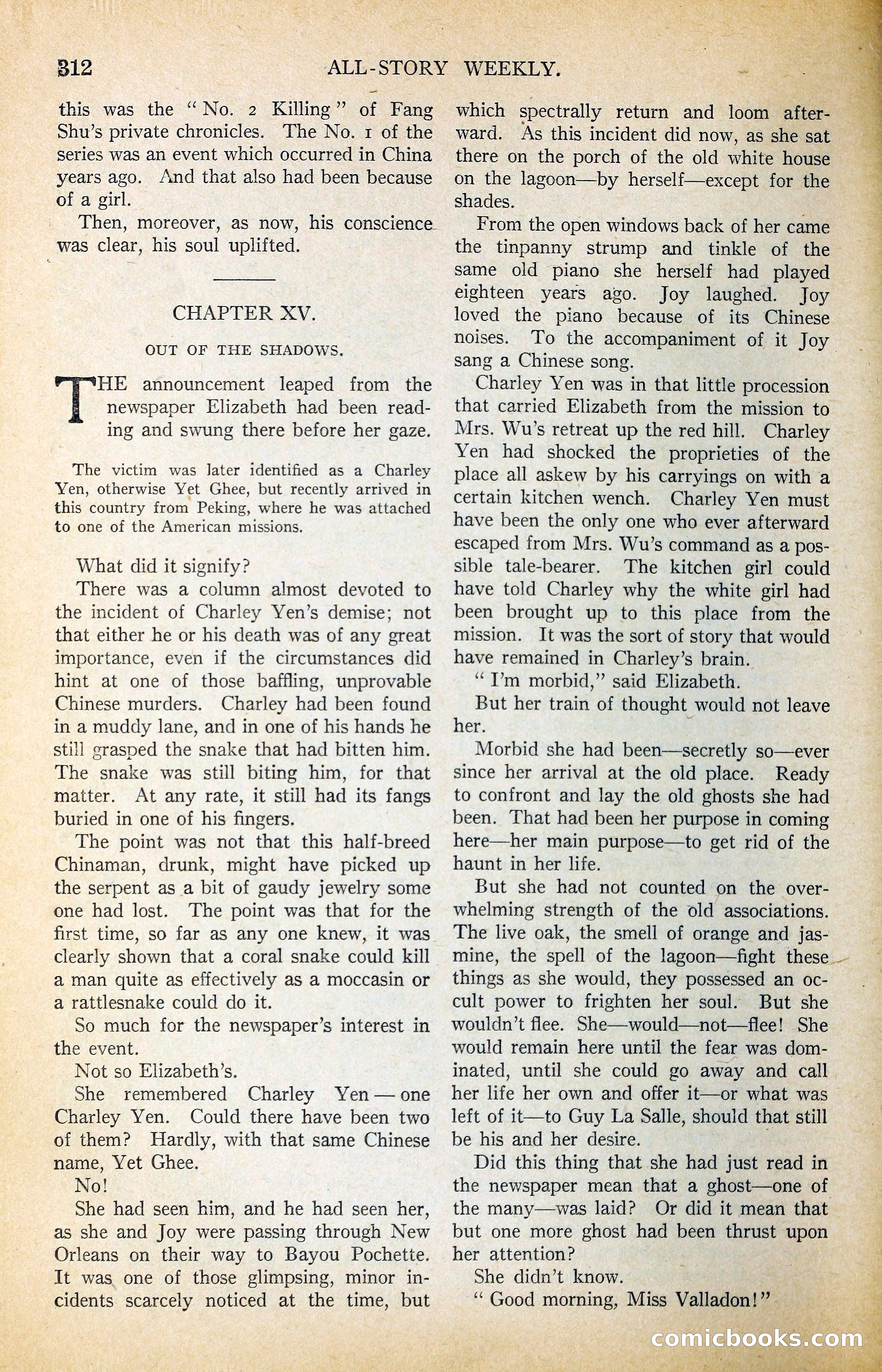 312 ALL-STORY WEEKLY.

this was the "No. 2 Killing" of Fang Shu's private chronicles. The No. 1 of the series was an event which occurred in China years ago. And that also had been because of a girl.

Then, moreover, as now, his conscience was clear, his soul uplifted.

CHAPTER XV.

OUT OF THE SHADOWS.

THE announcement leaped from the newspaper Elizabeth had been reading and swung there before her gaze.

The victim was later identified as a Charley Yen, otherwise Yet Ghee, but recently arrived in this country from Peking, where he was attached to one of the American missions.

What did it signify?

There was a column almost devoted to the incident of Charley Yen's demise; not that either he or his death was of any great importance, even if the circumstances did hint at one of those baffling, unprovable Chinese murders. Charley had been found in a muddy lane, and in one of his hands he still grasped the snake that had bitten him. The snake was still biting him, for that matter. At any rate, it still had its fangs buried in one of his fingers.

The point was not that this half-breed Chinaman, drunk, might have picked up the serpent as a bit of gaudy jewelry some one had lost. The point was that for the first time, so far as any one knew, it was clearly shown that a coral snake could kill a man quite as effectively as a moccasin or a rattlesnake could do it.

So much for the newspaper's interest in the event.

Not so Elizabeth's.

She remembered Charley Yen — one Charley Yen. Could there have been two of them? Hardly, with that same Chinese name, Yet Ghee.

No!

She had seen him, and he had seen her, as she and Joy were passing through New Orleans on their way to Bayou Pochette. It was one of those glimpsing, minor incidents scarcely noticed at the time, but which spectrally return and loom afterward. As this incident did now, as she sat there on the porch of the old white house on the lagoon—by herself—except for the shades.

From the open windows back of her came the tinpanny strump and tinkle of the same old piano she herself had played eighteen years ago. Joy laughed. Joy loved the piano because of its Chinese noises. To the accompaniment of it Joy sang a Chinese song.

Charley Yen was in that little procession that carried Elizabeth from the mission to Mrs. Wu's retreat up the red hill. Charley Yen had shocked the proprieties of the place all askew by his carryings on with a certain kitchen wench. Charley Yen must have been the only one who ever afterward escaped from Mrs. Wu's command as a possible tale-bearer. The kitchen girl could have told Charley why the white girl had been brought up to this place from the mission. It was the sort of story that would have remained in Charley's brain.

"I'm morbid," said Elizabeth.

But her train of thought would not leave her.

Morbid she had been—secretly so—ever since her arrival at the old place. Ready to confront and lay the old ghosts she had been. That had been her purpose in coming here—her main purpose—to get rid of the haunt in her life.

But she had not counted on the overwhelming strength of the old associations. The live oak, the smell of orange and jasmine, the spell of the lagoon—fight these things as she would, they possessed an occult power to frighten her soul. But she wouldn't flee. She—would—not—flee! She would remain here until the fear was dominated, until she could go away and call her life her own and offer it—or what was left of it—to Guy La Salle, should that still be his and her desire.

Did this thing that she had just read in the newspaper mean that a ghost—one of the many—was laid? Or did it mean that but one more ghost had been thrust upon her attention?

She didn't know.

"Good morning, Miss Valladon!"

comicbooks.com